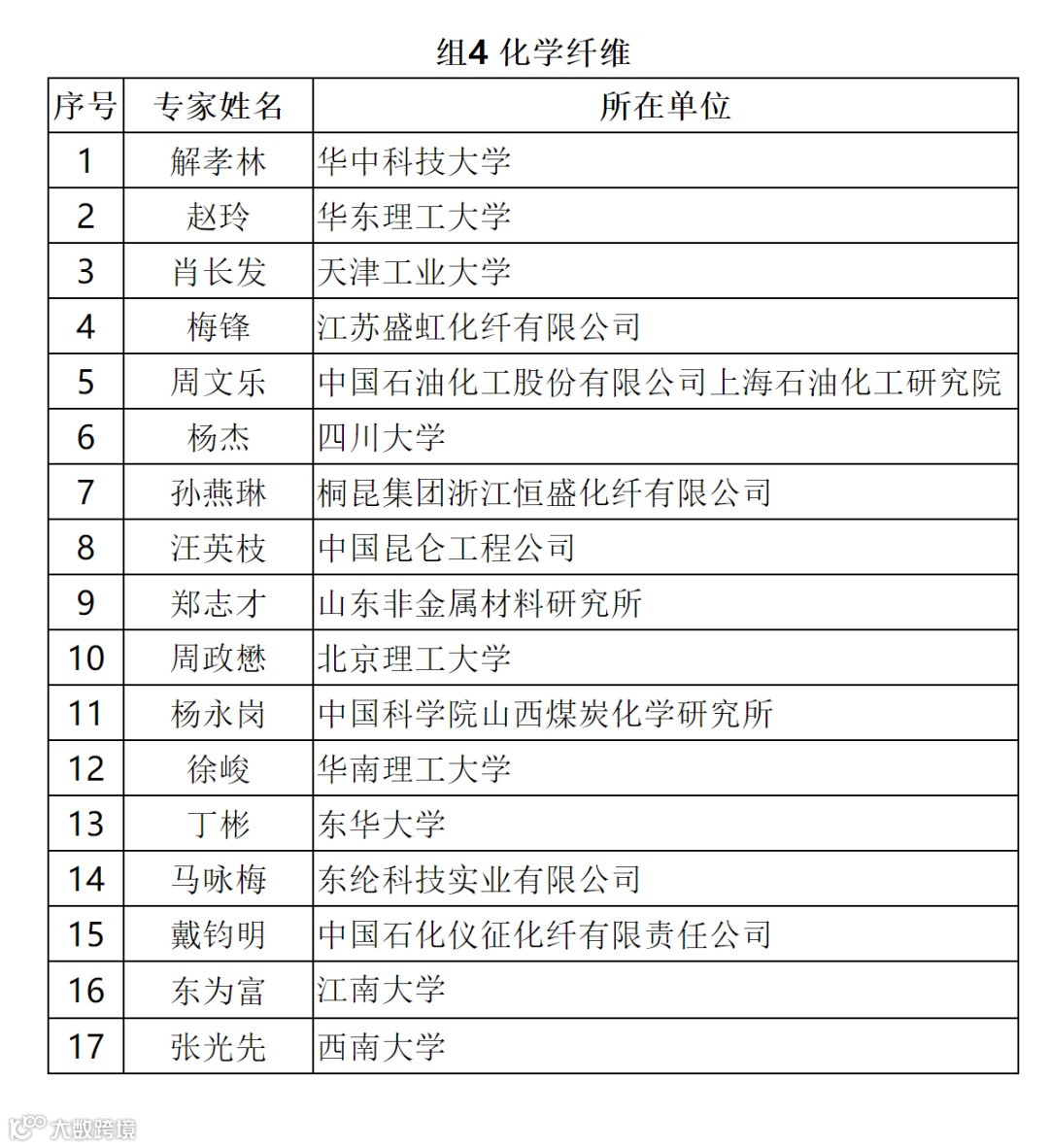 组4 化学纤维

| 序号 | 专家姓名 | 所在单位 |
|---|---|---|
| 1 | 解孝林 | 华中科技大学 |
| 2 | 赵玲 | 华东理工大学 |
| 3 | 肖长发 | 天津工业大学 |
| 4 | 梅锋 | 江苏盛虹化纤有限公司 |
| 5 | 周文乐 | 中国石油化工股份有限公司上海石油化工研究院 |
| 6 | 杨杰 | 四川大学 |
| 7 | 孙燕琳 | 桐昆集团浙江恒盛化纤有限公司 |
| 8 | 汪英枝 | 中国昆仑工程公司 |
| 9 | 郑志才 | 山东非金属材料研究所 |
| 10 | 周政懋 | 北京理工大学 |
| 11 | 杨永岗 | 中国科学院山西煤炭化学研究所 |
| 12 | 徐峻 | 华南理工大学 |
| 13 | 丁彬 | 东华大学 |
| 14 | 马咏梅 | 东纶科技实业有限公司 |
| 15 | 戴钧明 | 中国石化仪征化纤有限责任公司 |
| 16 | 东为富 | 江南大学 |
| 17 | 张光先 | 西南大学 |

大数跨境